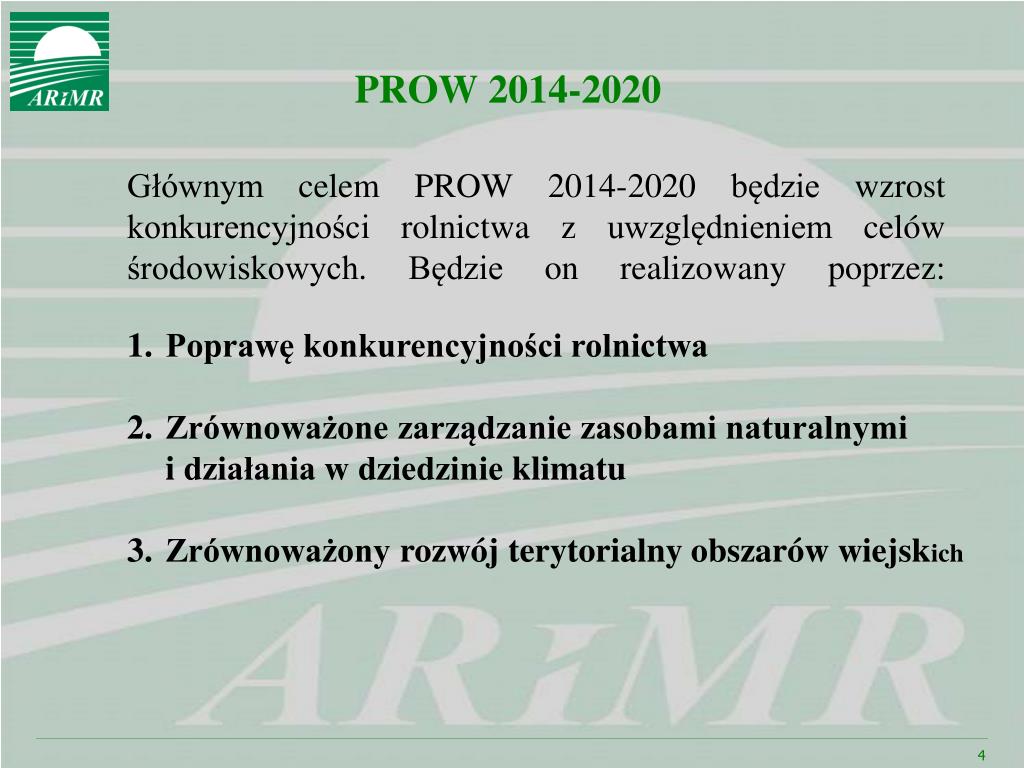 ARiMR

PROW 2014-2020

Głównym celem PROW 2014-2020 będzie wzrost konkurencyjności rolnictwa z uwzględnieniem celów środowiskowych. Będzie on realizowany poprzez:

1. Poprawę konkurencyjności rolnictwa

2. Zrównoważone zarządzanie zasobami naturalnymi i działania w dziedzinie klimatu

3. Zrównoważony rozwój terytorialny obszarów wiejskich

ARiMR

4